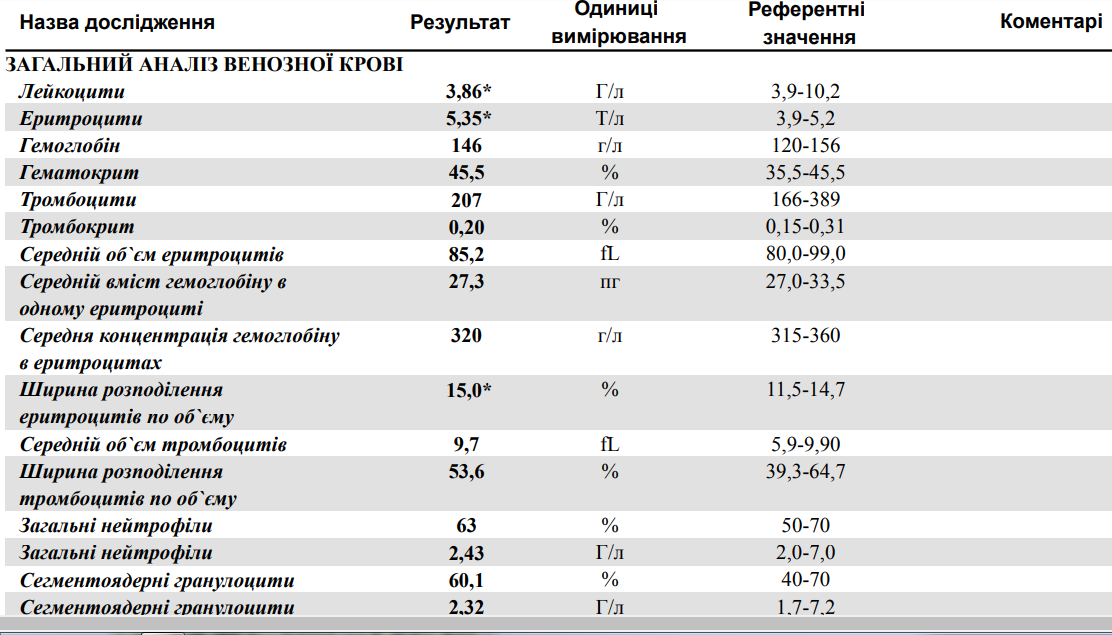 | Назва дослідження | Результат | Одиниці вимірювання | Референтні значення | Коментарі |
|---|---|---|---|---|
| ЗАГАЛЬНИЙ АНАЛІЗ ВЕНОЗНОЇ КРОВІ | | | | |
| Лейкоцити | 3,86* | Г/л | 3,9-10,2 | |
| Еритроцити | 5,35* | Т/л | 3,9-5,2 | |
| Гемоглобін | 146 | г/л | 120-156 | |
| Гематокрит | 45,5 | % | 35,5-45,5 | |
| Тромбоцити | 207 | Г/л | 166-389 | |
| Тромбокрит | 0,20 | % | 0,15-0,31 | |
| Середній об`єм еритроцитів | 85,2 | fL | 80,0-99,0 | |
| Середній вміст гемоглобіну в одному еритроциті | 27,3 | пг | 27,0-33,5 | |
| Середня концентрація гемоглобіну в еритроцитах | 320 | г/л | 315-360 | |
| Ширина розподілення еритроцитів по об`єму | 15,0* | % | 11,5-14,7 | |
| Середній об`єм тромбоцитів | 9,7 | fL | 5,9-9,90 | |
| Ширина розподілення тромбоцитів по об`єму | 53,6 | % | 39,3-64,7 | |
| Загальні нейтрофіли | 63 | % | 50-70 | |
| Загальні нейтрофіли | 2,43 | Г/л | 2,0-7,0 | |
| Сегментоядерні гранулоцити | 60,1 | % | 40-70 | |
| Сегментоядерні гранулоцити | 2,32 | Г/л | 1,7-7,2 | |